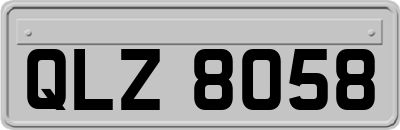 QLZ 8058